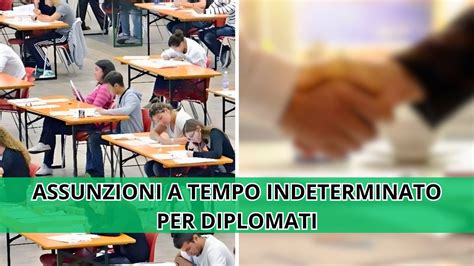 ASSUNZIONI A TEMPO INDETERMINATO
PER DIPLOMATI